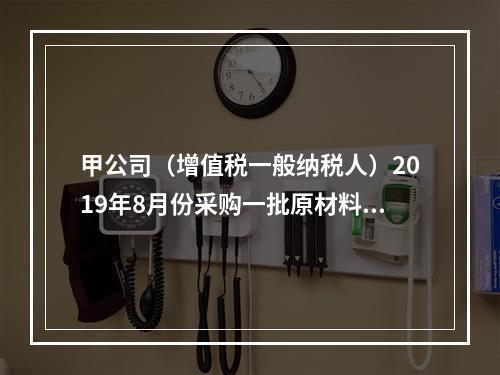 甲公司（增值税一般纳税人）2019年8月份采购一批原材料...